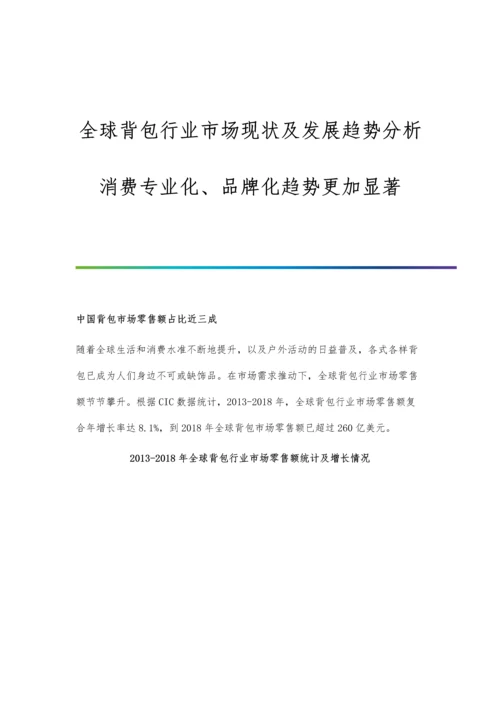 全球背包行业市场现状及发展趋势分析

消费专业化、品牌化趋势更加显著

中国背包市场零售额占比近三成

随着全球生活和消费水准不断地提升，以及户外活动的日益普及，各式各样背包已成为人们身边不可或缺饰品。在市场需求推动下，全球背包行业市场零售额节节攀升。根据CIC数据统计，2013-2018年，全球背包行业市场零售额复合年增长率达8.1%，到2018年全球背包市场零售额已超过260亿美元。

2013-2018年全球背包行业市场零售额统计及增长情况